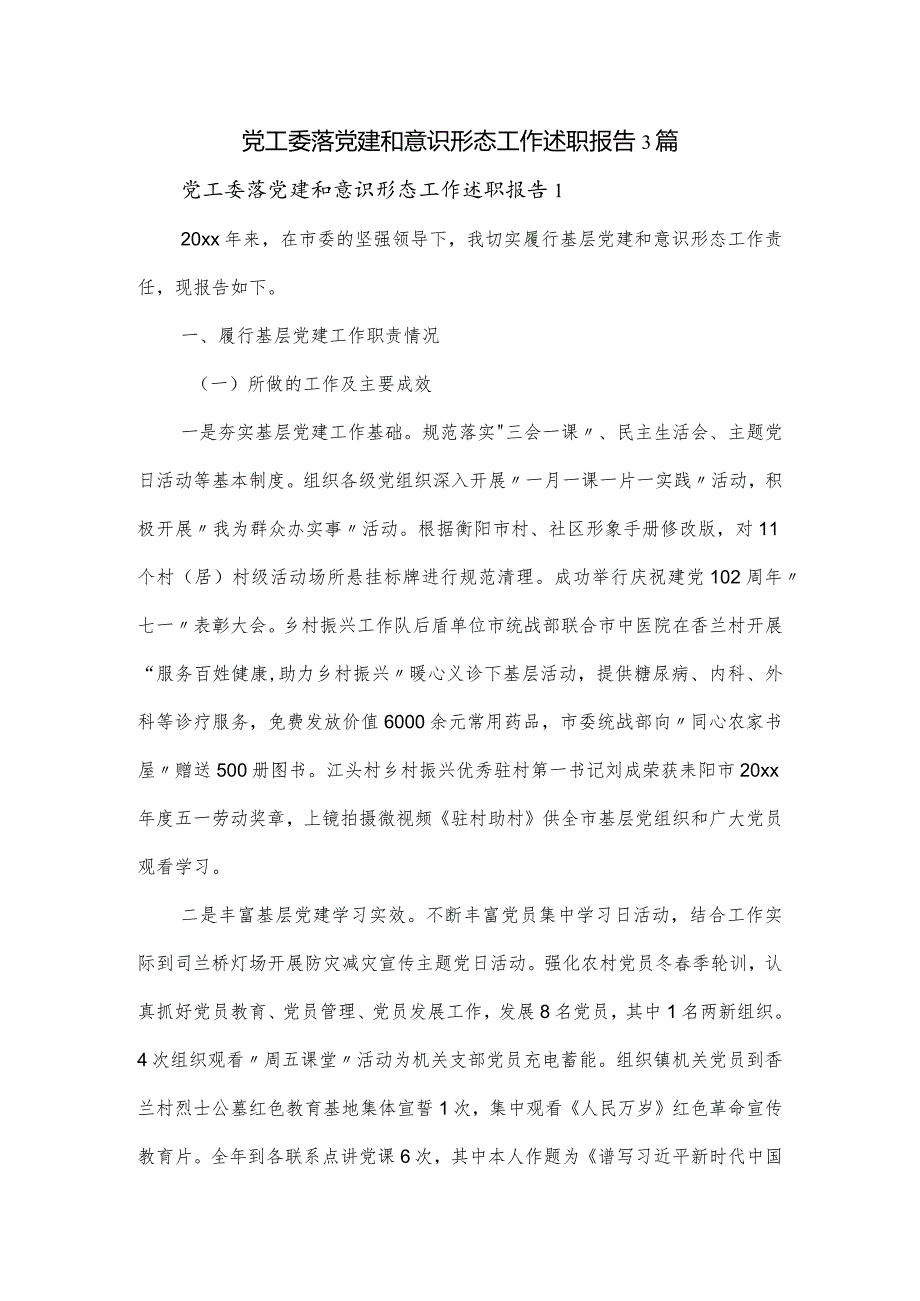 党工委落党建和意识形态工作述职报告3篇

党工委落党建和意识形态工作述职报告1

20xx年来，在市委的坚强领导下，我切实履行基层党建和意识形态工作责任，现报告如下。

一、履行基层党建工作职责情况

（一）所做的工作及主要成效

一是夯实基层党建工作基础。规范落实"三会一课〃、民主生活会、主题党日活动等基本制度。组织各级党组织深入开展〃一月一课一片一实践〃活动，积极开展〃我为群众办实事〃活动。根据衡阳市村、社区形象手册修改版，对11个村（居）村级活动场所悬挂标牌进行规范清理。成功举行庆祝建党102周年〃七一〃表彰大会。乡村振兴工作队后盾单位市统战部联合市中医院在香兰村开展“服务百姓健康,助力乡村振兴〃暖心义诊下基层活动，提供糖尿病、内科、外科等诊疗服务，免费发放价值6000余元常用药品，市委统战部向〃同心农家书屋〃赠送500册图书。江头村乡村振兴优秀驻村第一书记刘成荣获耒阳市20xx年度五一劳动奖章，上镜拍摄微视频《驻村助村》供全市基层党组织和广大党员观看学习。

二是丰富基层党建学习实效。不断丰富党员集中学习日活动，结合工作实际到司兰桥灯场开展防灾减灾宣传主题党日活动。强化农村党员冬春季轮训，认真抓好党员教育、党员管理、党员发展工作，发展8名党员，其中1名两新组织。4次组织观看〃周五课堂〃活动为机关支部党员充电蓄能。组织镇机关党员到香兰村烈士公墓红色教育基地集体宣誓1次，集中观看《人民万岁》红色革命宣传教育片。全年到各联系点讲党课6次，其中本人作题为《谱写习近平新时代中国